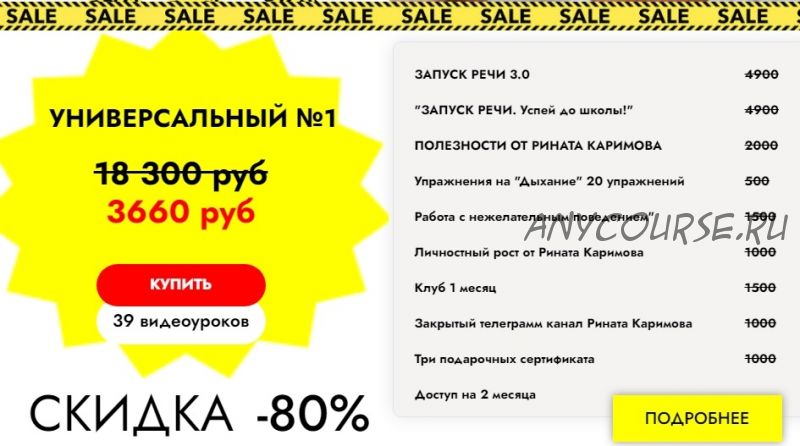 SALE SALE SALE SALE SALE SALE SALE SALE SALE SALE

УНИВЕРСАЛЬНЫЙ №1

18 300 руб

3660 руб

КУПИТЬ

39 видеоуроков

СКИДКА -80%

| | |
|---|---|
| ЗАПУСК РЕЧИ 3.0 | 4900 |
| "ЗАПУСК РЕЧИ. Успей до школы!" | 4900 |
| ПОЛЕЗНОСТИ ОТ РИНАТА КАРИМОВА | 2000 |
| Упражнения на "Дыхание" 20 упражнений | 500 |
| Работа с нежелательным поведением" | 1500 |
| Личностный рост от Рината Каримова | 1000 |
| Клуб 1 месяц | 1500 |
| Закрытый телеграмм канал Рината Каримова | 1000 |
| Три подарочных сертификата | 1000 |
| Доступ на 2 месяца | |

ANYCOURSE.RU

ПОДРОБНЕЕ